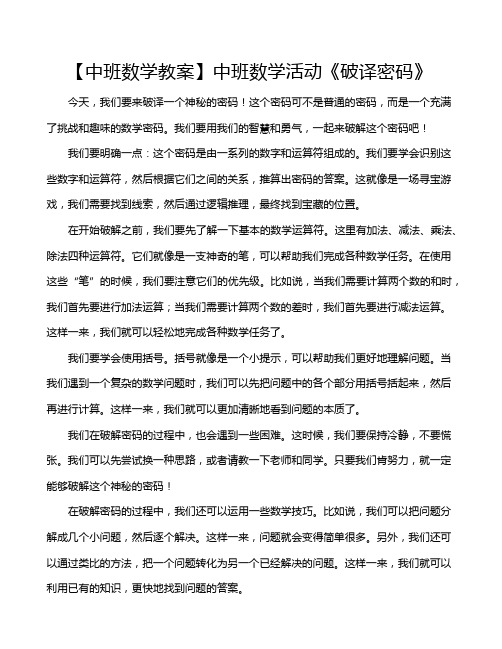 【中班数学教案】中班数学活动《破译密码》

今天，我们要来破译一个神秘的密码！这个密码可不是普通的密码，而是一个充满了挑战和趣味的数学密码。我们要用我们的智慧和勇气，一起来破解这个密码吧！

我们要明确一点：这个密码是由一系列的数字和运算符组成的。我们要学会识别这些数字和运算符，然后根据它们之间的关系，推算出密码的答案。这就像是一场寻宝游戏，我们需要找到线索，然后通过逻辑推理，最终找到宝藏的位置。

在开始破解之前，我们要先了解一下基本的数学运算符。这里有加法、减法、乘法、除法四种运算符。它们就像是一支神奇的笔，可以帮助我们完成各种数学任务。在使用这些“笔”的时候，我们要注意它们的优先级。比如说，当我们需要计算两个数的和时，我们首先要进行加法运算；当我们需要计算两个数的差时，我们首先要进行减法运算。这样一来，我们就可以轻松地完成各种数学任务了。

我们要学会使用括号。括号就像是一个小提示，可以帮助我们更好地理解问题。当我们遇到一个复杂的数学问题时，我们可以先把问题中的各个部分用括号括起来，然后再进行计算。这样一来，我们就可以更加清晰地看到问题的本质了。

我们在破解密码的过程中，也会遇到一些困难。这时候，我们要保持冷静，不要慌张。我们可以先尝试换一种思路，或者请教一下老师和同学。只要我们肯努力，就一定能够破解这个神秘的密码！

在破解密码的过程中，我们还可以运用一些数学技巧。比如说，我们可以把问题分解成几个小问题，然后逐个解决。这样一来，问题就会变得简单很多。另外，我们还可以通过类比的方法，把一个问题转化为另一个已经解决的问题。这样一来，我们就可以利用已有的知识，更快地找到问题的答案。